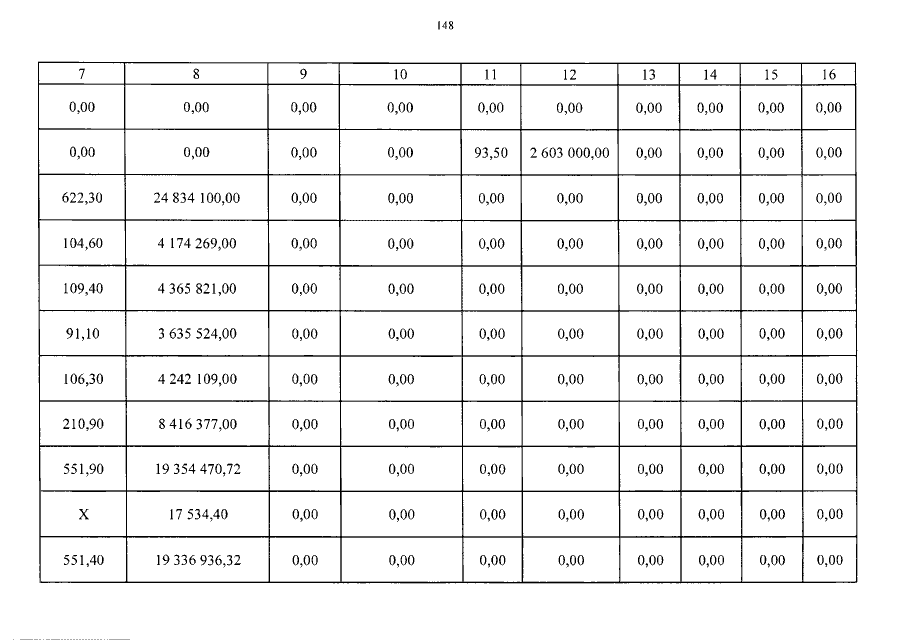 148

| 7 | 8 | 9 | 10 | 11 | 12 | 13 | 14 | 15 | 16 |
|---|---|---|---|---|---|---|---|---|---|
| 0,00 | 0,00 | 0,00 | 0,00 | 0,00 | 0,00 | 0,00 | 0,00 | 0,00 | 0,00 |
| 0,00 | 0,00 | 0,00 | 0,00 | 93,50 | 2 603 000,00 | 0,00 | 0,00 | 0,00 | 0,00 |
| 622,30 | 24 834 100,00 | 0,00 | 0,00 | 0,00 | 0,00 | 0,00 | 0,00 | 0,00 | 0,00 |
| 104,60 | 4 174 269,00 | 0,00 | 0,00 | 0,00 | 0,00 | 0,00 | 0,00 | 0,00 | 0,00 |
| 109,40 | 4 365 821,00 | 0,00 | 0,00 | 0,00 | 0,00 | 0,00 | 0,00 | 0,00 | 0,00 |
| 91,10 | 3 635 524,00 | 0,00 | 0,00 | 0,00 | 0,00 | 0,00 | 0,00 | 0,00 | 0,00 |
| 106,30 | 4 242 109,00 | 0,00 | 0,00 | 0,00 | 0,00 | 0,00 | 0,00 | 0,00 | 0,00 |
| 210,90 | 8 416 377,00 | 0,00 | 0,00 | 0,00 | 0,00 | 0,00 | 0,00 | 0,00 | 0,00 |
| 551,90 | 19 354 470,72 | 0,00 | 0,00 | 0,00 | 0,00 | 0,00 | 0,00 | 0,00 | 0,00 |
| X | 17 534,40 | 0,00 | 0,00 | 0,00 | 0,00 | 0,00 | 0,00 | 0,00 | 0,00 |
| 551,40 | 19 336 936,32 | 0,00 | 0,00 | 0,00 | 0,00 | 0,00 | 0,00 | 0,00 | 0,00 |